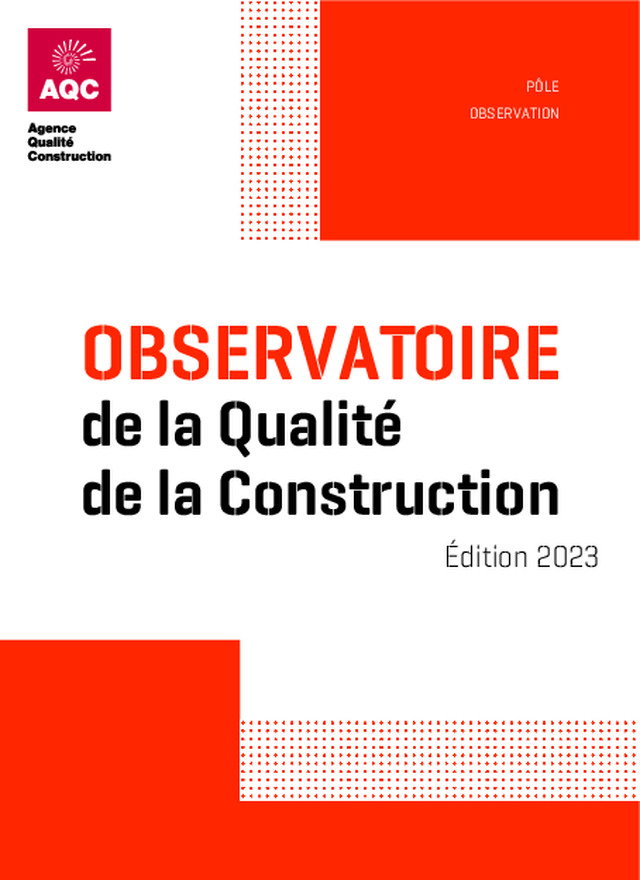 AQC
Agence
Qualité
Construction

PÔLE
OBSERVATION

OBSERVATOIRE
de la Qualité
de la Construction

Édition 2023